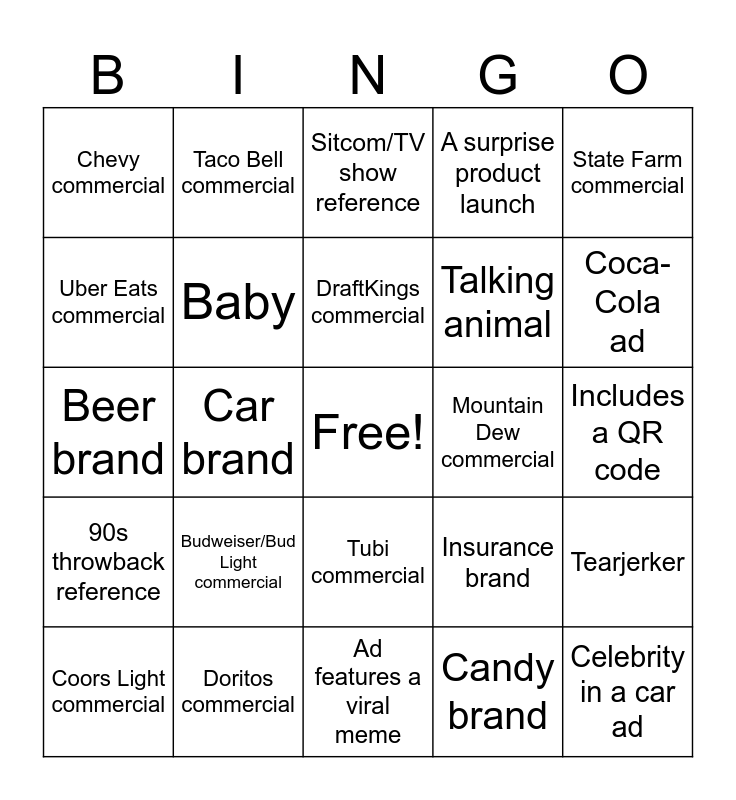 | B | I | N | G | O |
|---|---|---|---|---|
| Chevy commercial | Taco Bell commercial | Sitcom/TV show reference | A surprise product launch | State Farm commercial |
| Uber Eats commercial | Baby | DraftKings commercial | Talking animal | Coca-Cola ad |
| Beer brand | Car brand | Free! | Mountain Dew commercial | Includes a QR code |
| 90s throwback reference | Budweiser/Bud Light commercial | Tubi commercial | Insurance brand | Tearjerker |
| Coors Light commercial | Doritos commercial | Ad features a viral meme | Candy brand | Celebrity in a car ad |